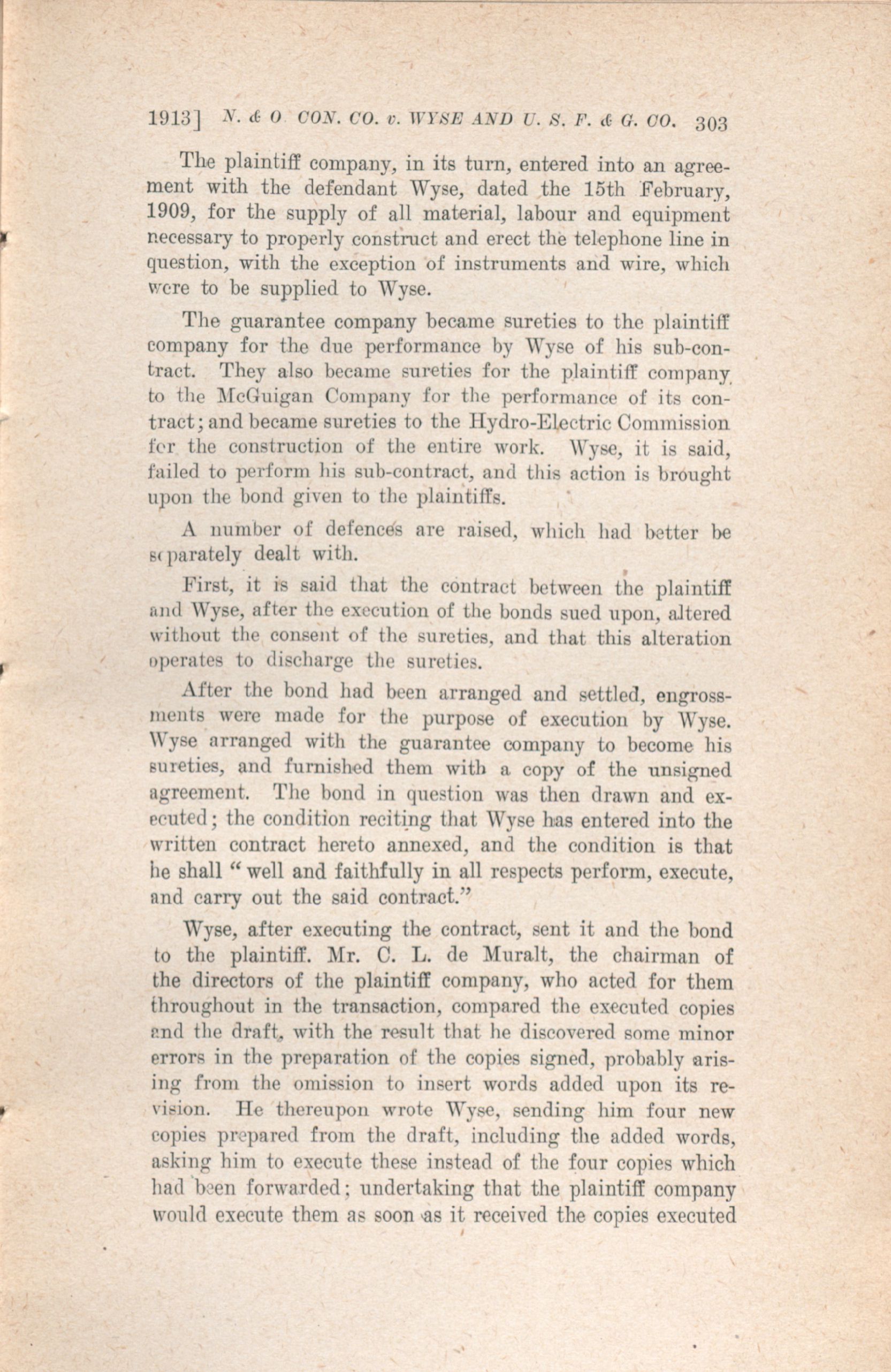 1913] N. & O. CON. CO. v. WYSE AND U. S. F. & G. CO. 303

The plaintiff company, in its turn, entered into an agreement with the defendant Wyse, dated the 15th February, 1909, for the supply of all material, labour and equipment necessary to properly construct and erect the telephone line in question, with the exception of instruments and wire, which were to be supplied to Wyse.

The guarantee company became sureties to the plaintiff company for the due performance by Wyse of his sub-contract. They also became sureties for the plaintiff company to the McGuigan Company for the performance of its contract; and became sureties to the Hydro-Electric Commission for the construction of the entire work. Wyse, it is said, failed to perform his sub-contract, and this action is brought upon the bond given to the plaintiffs.

A number of defences are raised, which had better be separately dealt with.

First, it is said that the contract between the plaintiff and Wyse, after the execution of the bonds sued upon, altered without the consent of the sureties, and that this alteration operates to discharge the sureties.

After the bond had been arranged and settled, engrossments were made for the purpose of execution by Wyse. Wyse arranged with the guarantee company to become his sureties, and furnished them with a copy of the unsigned agreement. The bond in question was then drawn and executed; the condition reciting that Wyse has entered into the written contract hereto annexed, and the condition is that he shall "well and faithfully in all respects perform, execute, and carry out the said contract."

Wyse, after executing the contract, sent it and the bond to the plaintiff. Mr. C. L. de Muralt, the chairman of the directors of the plaintiff company, who acted for them throughout in the transaction, compared the executed copies and the draft, with the result that he discovered some minor errors in the preparation of the copies signed, probably arising from the omission to insert words added upon its revision. He thereupon wrote Wyse, sending him four new copies prepared from the draft, including the added words, asking him to execute these instead of the four copies which had been forwarded; undertaking that the plaintiff company would execute them as soon as it received the copies executed